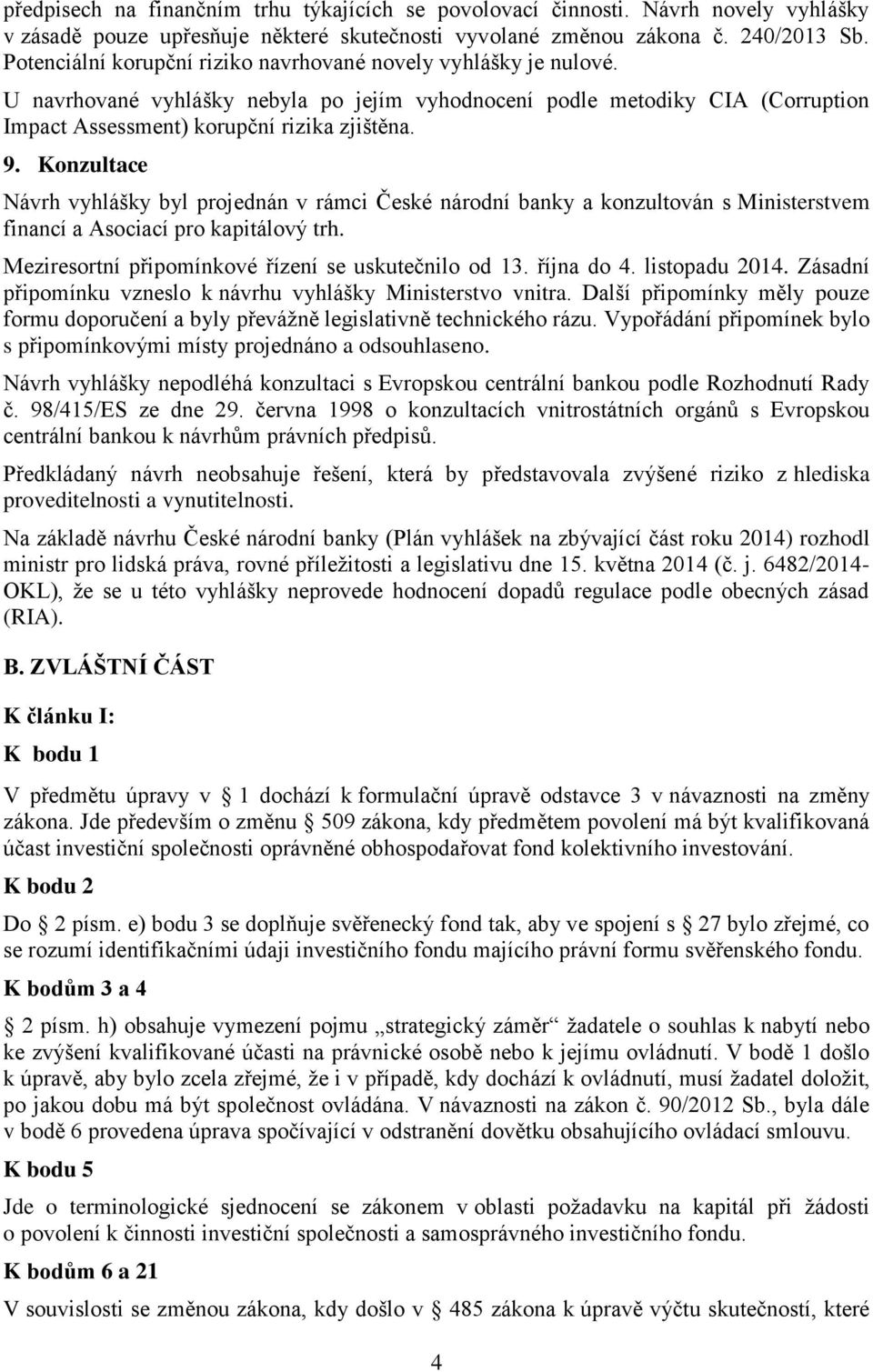 předpisech na finančním trhu týkajících se povolovací činnosti. Návrh novely vyhlášky v zásadě pouze upřesňuje některé skutečnosti vyvolané změnou zákona č. 240/2013 Sb. Potenciální korupční riziko navrhované novely vyhlášky je nulové.

U navrhované vyhlášky nebyla po jejím vyhodnocení podle metodiky CIA (Corruption Impact Assessment) korupční rizika zjištěna.

9. Konzultace

Návrh vyhlášky byl projednán v rámci České národní banky a konzultován s Ministerstvem financí a Asociací pro kapitálový trh.

Meziresortní připomínkové řízení se uskutečnilo od 13. října do 4. listopadu 2014. Zásadní připomínku vzneslo k návrhu vyhlášky Ministerstvo vnitra. Další připomínky měly pouze formu doporučení a byly převážně legislativně technického rázu. Vypořádání připomínek bylo s připomínkovými místy projednáno a odsouhlaseno.

Návrh vyhlášky nepodléhá konzultaci s Evropskou centrální bankou podle Rozhodnutí Rady č. 98/415/ES ze dne 29. června 1998 o konzultacích vnitrostátních orgánů s Evropskou centrální bankou k návrhům právních předpisů.

Předkládaný návrh neobsahuje řešení, která by představovala zvýšené riziko z hlediska proveditelnosti a vynutitelnosti.

Na základě návrhu České národní banky (Plán vyhlášek na zbývající část roku 2014) rozhodl ministr pro lidská práva, rovné příležitosti a legislativu dne 15. května 2014 (č. j. 6482/2014-OKL), že se u této vyhlášky neprovede hodnocení dopadů regulace podle obecných zásad (RIA).

B. ZVLÁŠTNÍ ČÁST

K článku I:

K bodu 1

V předmětu úpravy v § 1 dochází k formulační úpravě odstavce 3 v návaznosti na změny zákona. Jde především o změnu § 509 zákona, kdy předmětem povolení má být kvalifikovaná účast investiční společnosti oprávněné obhospodařovat fond kolektivního investování.

K bodu 2

Do § 2 písm. e) bodu 3 se doplňuje svěřenecký fond tak, aby ve spojení s § 27 bylo zřejmé, co se rozumí identifikačními údaji investičního fondu majícího právní formu svěřenského fondu.

K bodům 3 a 4

§ 2 písm. h) obsahuje vymezení pojmu „strategický záměr“ žadatele o souhlas k nabytí nebo ke zvýšení kvalifikované účasti na právnické osobě nebo k jejímu ovládnutí. V bodě 1 došlo k úpravě, aby bylo zcela zřejmé, že i v případě, kdy dochází k ovládnutí, musí žadatel doložit, po jakou dobu má být společnost ovládána. V návaznosti na zákon č. 90/2012 Sb., byla dále v bodě 6 provedena úprava spočívající v odstranění dovětku obsahujícího ovládací smlouvu.

K bodu 5

Jde o terminologické sjednocení se zákonem v oblasti požadavku na kapitál při žádosti o povolení k činnosti investiční společnosti a samosprávného investičního fondu.

K bodům 6 a 21

V souvislosti se změnou zákona, kdy došlo v § 485 zákona k úpravě výčtu skutečností, které

4